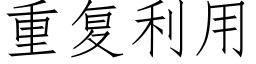 重复利用